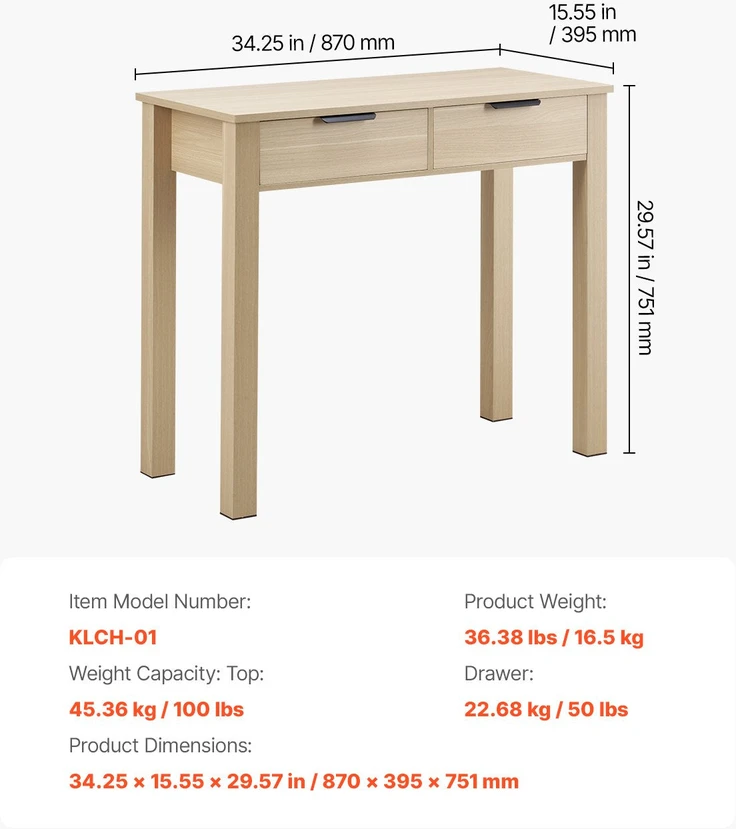 34.25 in / 870 mm

15.55 in / 395 mm

29.57 in / 751 mm

Item Model Number:

KLCH-01

Product Weight:

36.38 lbs / 16.5 kg

Weight Capacity: Top:

45.36 kg / 100 lbs

Drawer:

22.68 kg / 50 lbs

Product Dimensions:

34.25 × 15.55 × 29.57 in / 870 × 395 × 751 mm